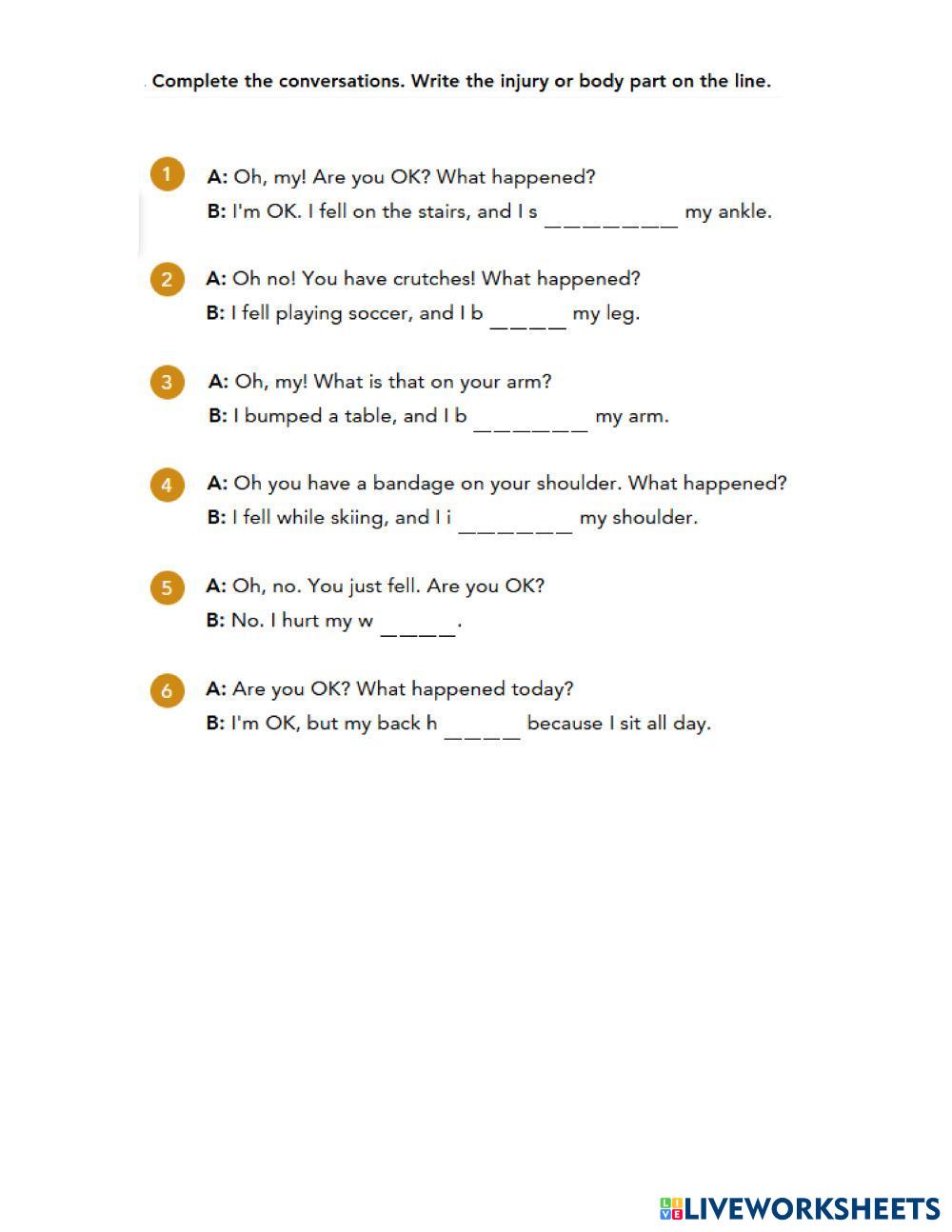 Complete the conversations. Write the injury or body part on the line.

1 A: Oh, my! Are you OK? What happened?
B: I'm OK. I fell on the stairs, and I s ____ my ankle.

2 A: Oh no! You have crutches! What happened?
B: I fell playing soccer, and I b ____ my leg.

3 A: Oh, my! What is that on your arm?
B: I bumped a table, and I b ____ my arm.

4 A: Oh you have a bandage on your shoulder. What happened?
B: I fell while skiing, and I i ____ my shoulder.

5 A: Oh, no. You just fell. Are you OK?
B: No. I hurt my w ____.

6 A: Are you OK? What happened today?
B: I'm OK, but my back h ____ because I sit all day.

LIVEWORKSHEETS